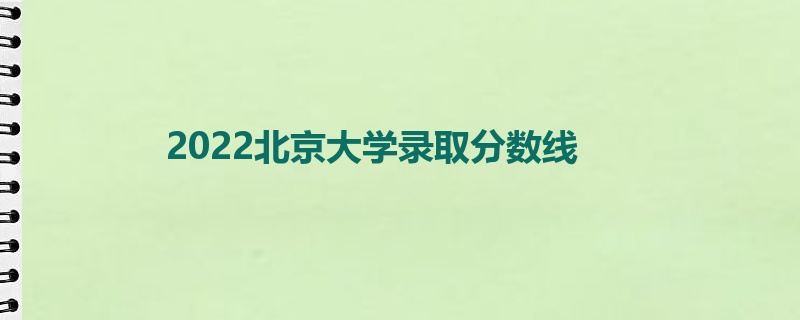 2022北京大学录取分数线